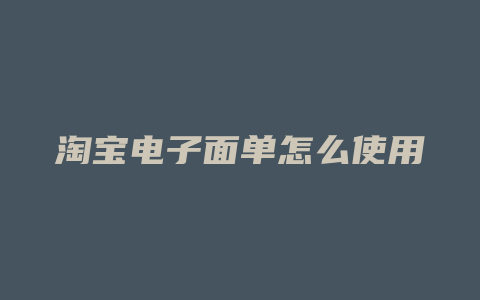 淘宝电子面单怎么使用